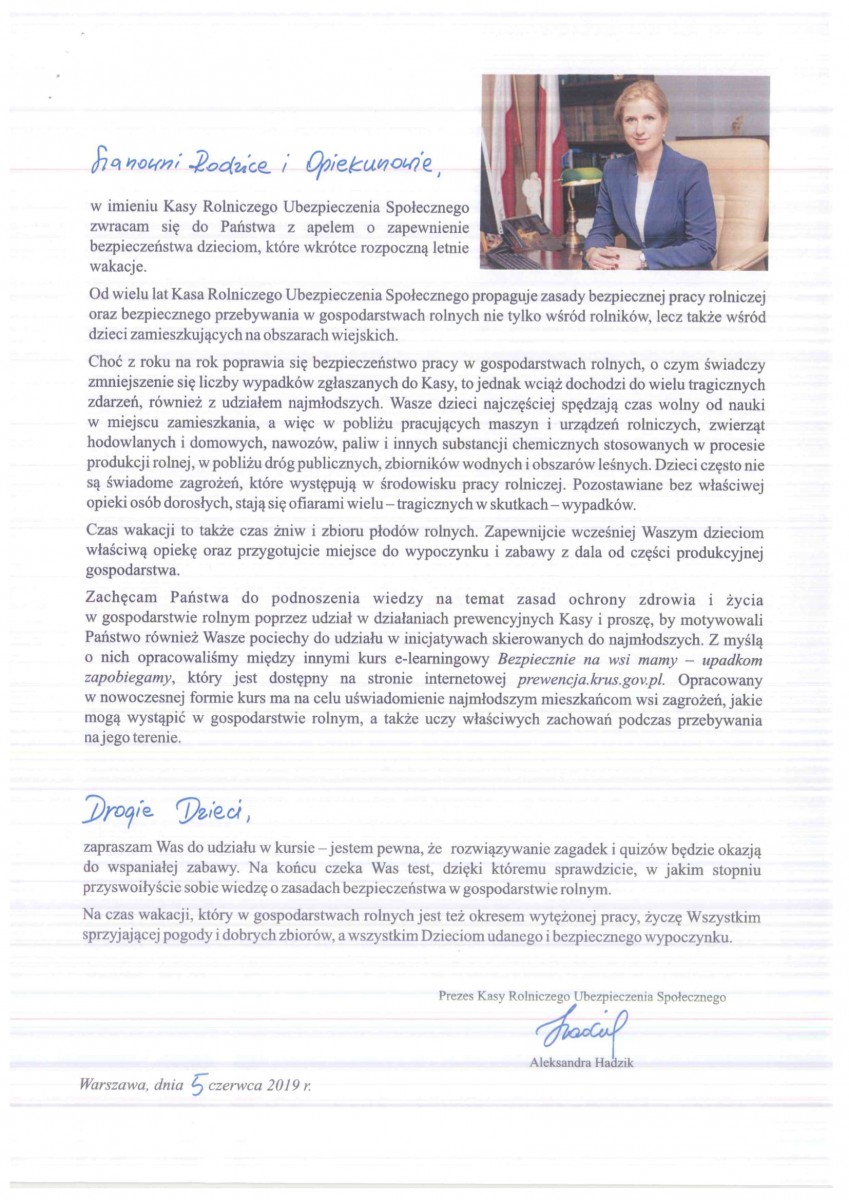 Szanowni Rodzice i Opiekunowie,

w imieniu Kasy Rolniczego Ubezpieczenia Społecznego zwracam się do Państwa z apelem o zapewnienie bezpieczeństwa dzieciom, które wkrótce rozpoczną letnie wakacje.

Od wielu lat Kasa Rolniczego Ubezpieczenia Społecznego propaguje zasady bezpiecznej pracy rolniczej oraz bezpiecznego przebywania w gospodarstwach rolnych nie tylko wśród rolników, lecz także wśród dzieci zamieszkujących na obszarach wiejskich.

Choć z roku na rok poprawia się bezpieczeństwo pracy w gospodarstwach rolnych, o czym świadczy zmniejszenie się liczby wypadków zgłaszanych do Kasy, to jednak wciąż dochodzi do wielu tragicznych zdarzeń, również z udziałem najmłodszych. Wasze dzieci najczęściej spędzają czas wolny od nauki w miejscu zamieszkania, a więc w pobliżu pracujących maszyn i urządzeń rolniczych, zwierząt hodowlanych i domowych, nawozów, paliw i innych substancji chemicznych stosowanych w procesie produkcji rolnej, w pobliżu dróg publicznych, zbiorników wodnych i obszarów leśnych. Dzieci często nie są świadome zagrożeń, które występują w środowisku pracy rolniczej. Pozostawiane bez właściwej opieki osób dorosłych, stają się ofiarami wielu – tragicznych w skutkach – wypadków.

Czas wakacji to także czas żniw i zbioru płodów rolnych. Zapewnijcie wcześniej Waszym dzieciom właściwą opiekę oraz przygotujcie miejsce do wypoczynku i zabawy z dala od części produkcyjnej gospodarstwa.

Zachęcam Państwa do podnoszenia wiedzy na temat zasad ochrony zdrowia i życia w gospodarstwie rolnym poprzez udział w działaniach prewencyjnych Kasy i proszę, by motywowali Państwo również Wasze pociechy do udziału w inicjatywach skierowanych do najmłodszych. Z myślą o nich opracowaliśmy między innymi kurs e-learningowy Bezpiecznie na wsi mamy – upadkom zapobiegamy, który jest dostępny na stronie internetowej prewencja.krus.gov.pl. Opracowany w nowoczesnej formie kurs ma na celu uświadomienie najmłodszym mieszkańcom wsi zagrożeń, jakie mogą wystąpić w gospodarstwie rolnym, a także uczy właściwych zachowań podczas przebywania na jego terenie.

Drogie Dzieci,

zapraszam Was do udziału w kursie – jestem pewna, że rozwiązywanie zagadek i quizów będzie okazją do wspaniałej zabawy. Na końcu czeka Was test, dzięki któremu sprawdzicie, w jakim stopniu przyswoiłyście sobie wiedzę o zasadach bezpieczeństwa w gospodarstwie rolnym.

Na czas wakacji, który w gospodarstwach rolnych jest też okresem wytężonej pracy, życzę Wszystkim sprzyjającej pogody i dobrych zbiorów, a wszystkim Dzieciom udanego i bezpiecznego wypoczynku.

Prezes Kasy Rolniczego Ubezpieczenia Społecznego

Hadzik

Aleksandra Hadzik

Warszawa, dnia 5 czerwca 2019 r.